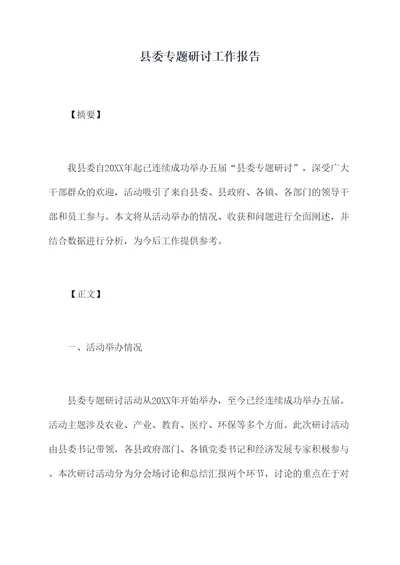 县委专题研讨工作报告

【摘要】

我县委自20XX年起已连续成功举办五届“县委专题研讨”，深受广大干部群众的欢迎，活动吸引了来自县委、县政府、各镇、各部门的领导干部和员工参与。本文将从活动举办的情况、收获和问题进行全面阐述，并结合数据进行分析，为今后工作提供参考。

【正文】

一、活动举办情况

县委专题研讨活动从20XX年开始举办，至今已经连续成功举办五届。活动主题涉及农业、产业、教育、医疗、环保等多个方面。此次研讨活动由县委书记带领，各县政府部门、各镇党委书记和经济发展专家积极参与。本次研讨活动分为分会场讨论和总结汇报两个环节，讨论的重点在于对